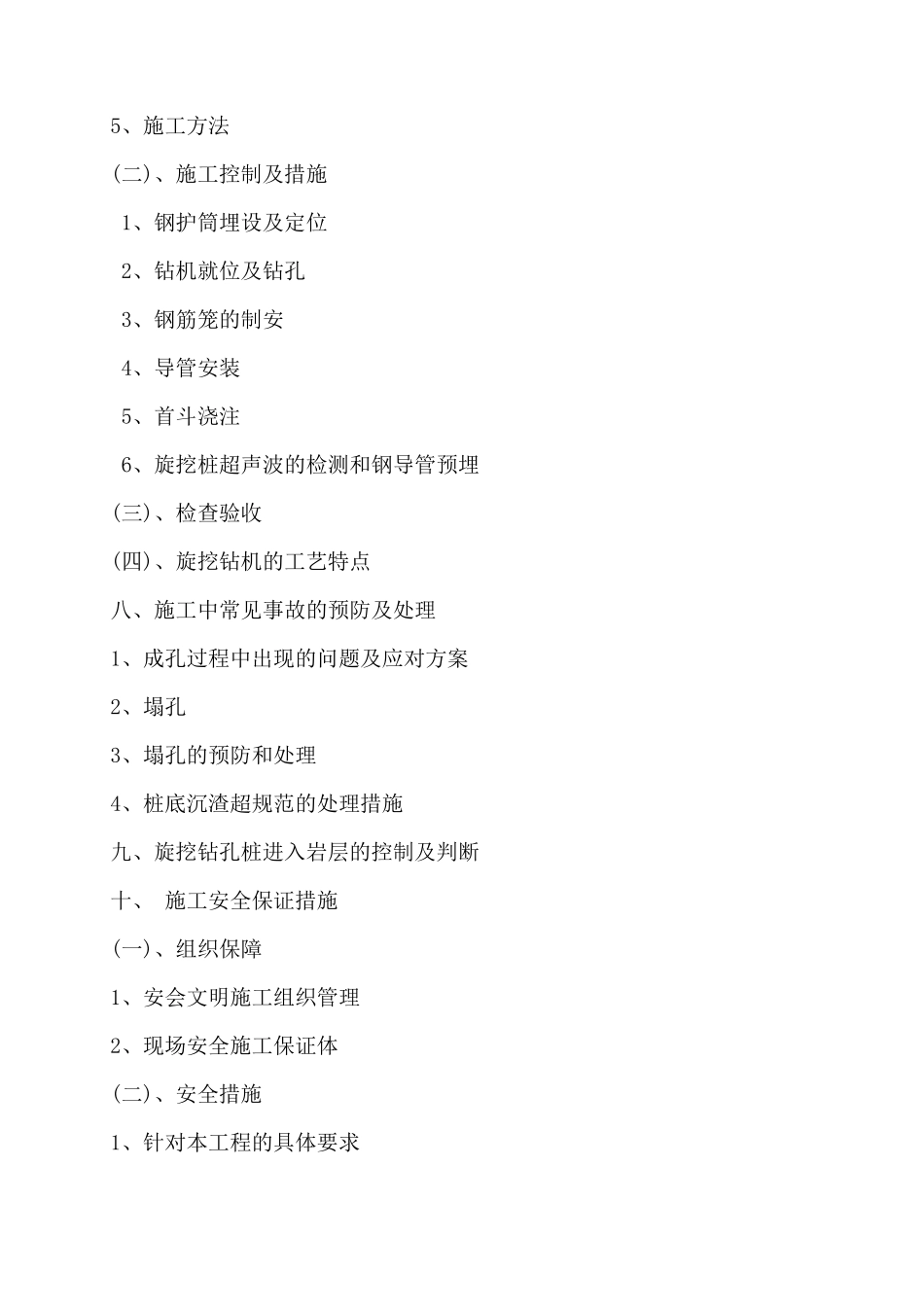 5、施工方法

(二)、施工控制及措施

1、钢护筒埋设及定位

2、钻机就位及钻孔

3、钢筋笼的制安

4、导管安装

5、首斗浇注

6、旋挖桩超声波的检测和钢导管预埋

(三)、检查验收

(四)、旋挖钻机的工艺特点

八、施工中常见事故的预防及处理

1、成孔过程中出现的问题及应对方案

2、塌孔

3、塌孔的预防和处理

4、桩底沉渣超规范的处理措施

九、旋挖钻孔桩进入岩层的控制及判断

十、 施工安全保证措施

(一)、组织保障

1、安会文明施工组织管理

2、现场安全施工保证体

(二)、安全措施

1、针对本工程的具体要求